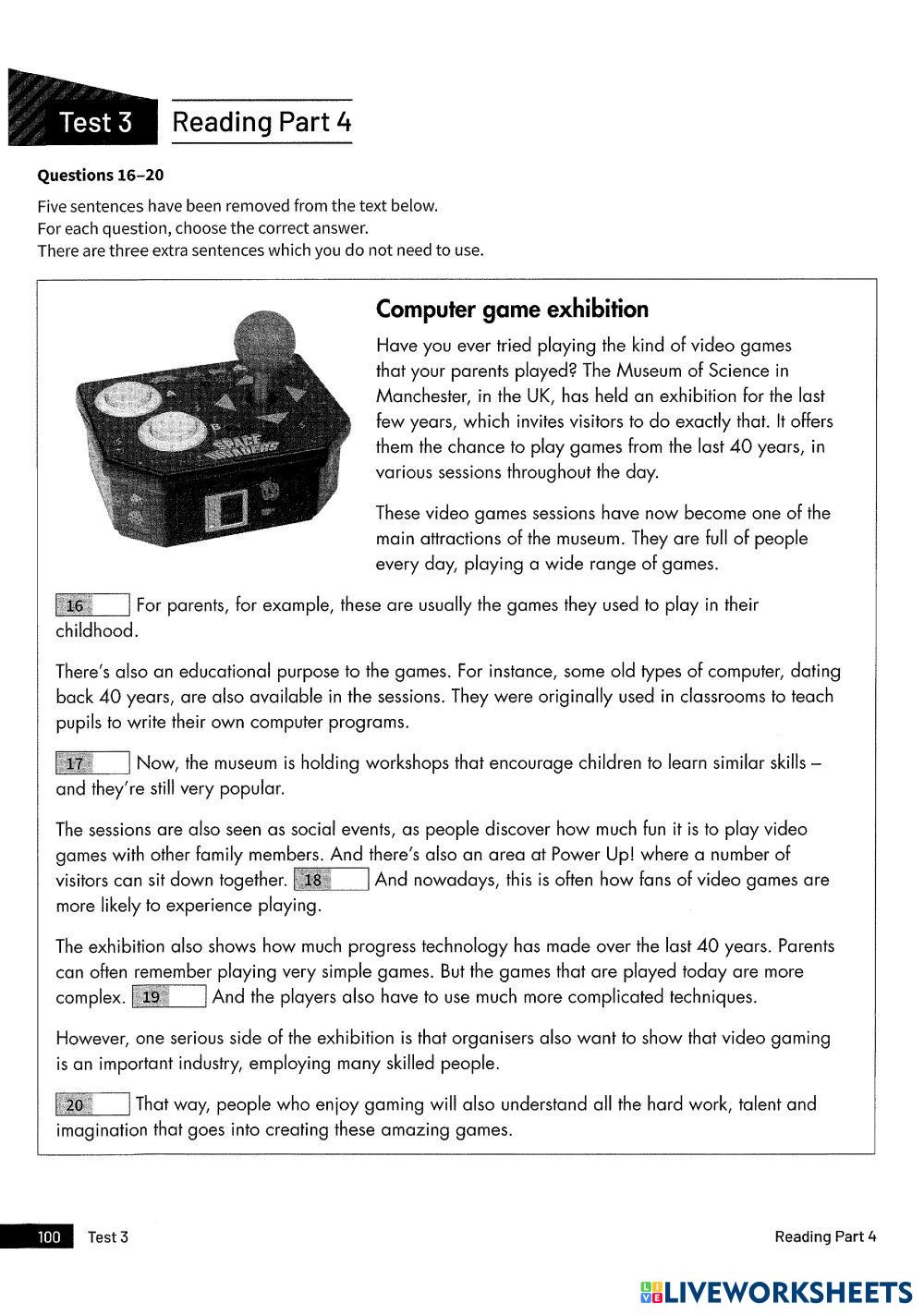 Test 3 Reading Part 4

Questions 16–20

Five sentences have been removed from the text below.
For each question, choose the correct answer.
There are three extra sentences which you do not need to use.

SPACE INVADERS

Computer game exhibition

Have you ever tried playing the kind of video games that your parents played? The Museum of Science in Manchester, in the UK, has held an exhibition for the last few years, which invites visitors to do exactly that. It offers them the chance to play games from the last 40 years, in various sessions throughout the day.

These video games sessions have now become one of the main attractions of the museum. They are full of people every day, playing a wide range of games.

16 For parents, for example, these are usually the games they used to play in their childhood.

There's also an educational purpose to the games. For instance, some old types of computer, dating back 40 years, are also available in the sessions. They were originally used in classrooms to teach pupils to write their own computer programs.

17 Now, the museum is holding workshops that encourage children to learn similar skills – and they're still very popular.

The sessions are also seen as social events, as people discover how much fun it is to play video games with other family members. And there's also an area at Power Up! where a number of visitors can sit down together. 18 And nowadays, this is often how fans of video games are more likely to experience playing.

The exhibition also shows how much progress technology has made over the last 40 years. Parents can often remember playing very simple games. But the games that are played today are more complex. 19 And the players also have to use much more complicated techniques.

However, one serious side of the exhibition is that organisers also want to show that video gaming is an important industry, employing many skilled people.

20 That way, people who enjoy gaming will also understand all the hard work, talent and imagination that goes into creating these amazing games.

100 Test 3 Reading Part 4

LIVEWORKSHEETS